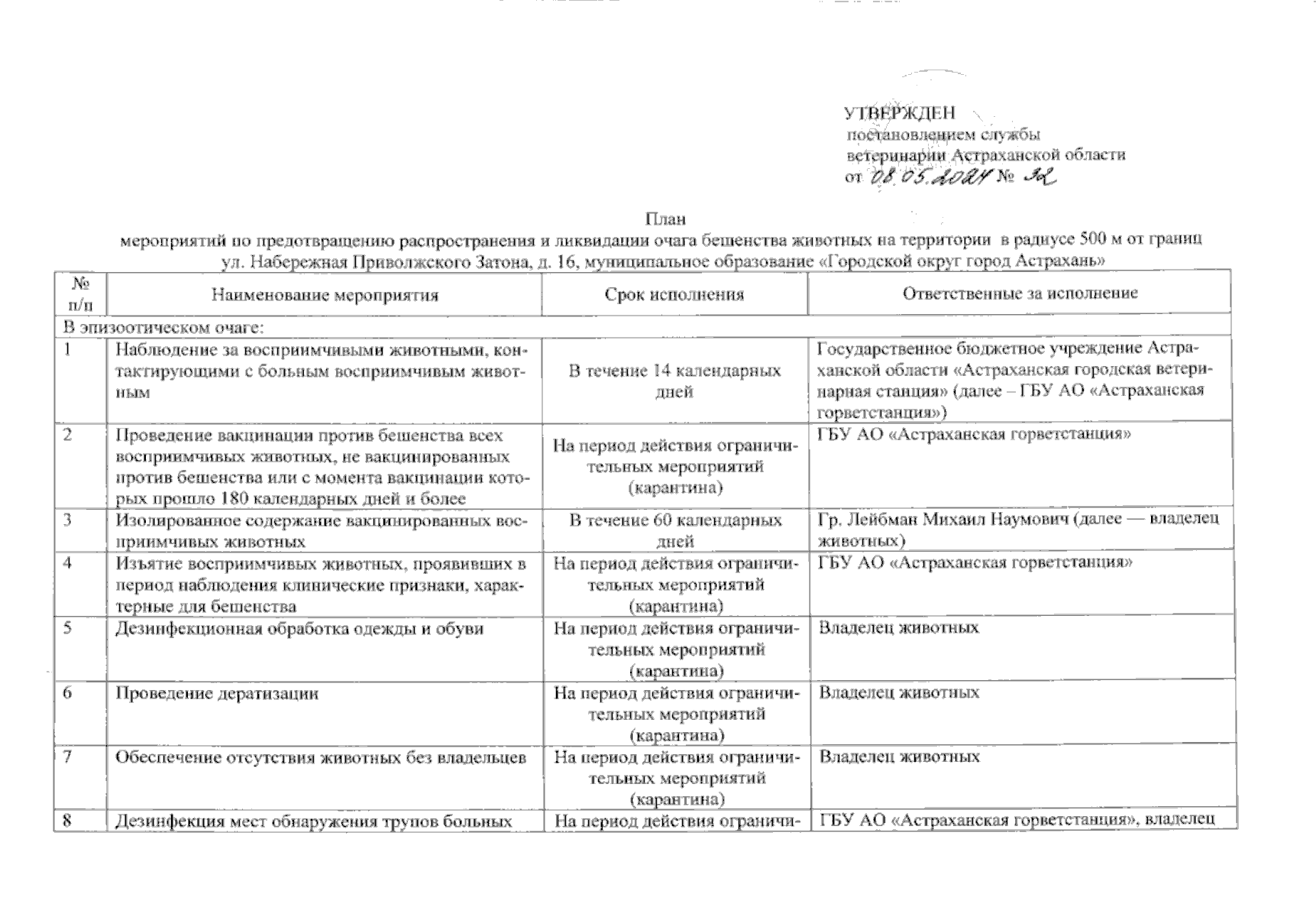 УТВЕРЖДЕН
постановлением службы
ветеринарии Астраханской области
от 08.05.2024 № 32

План
мероприятий по предотвращению распространения и ликвидации очага бешенства животных на территории в радиусе 500 м от границ ул. Набережная Приволжского Затона, д. 16, муниципальное образование «Городской округ город Астрахань»

| № п/п | Наименование мероприятия | Срок исполнения | Ответственные за исполнение |
|---|---|---|---|
| В эпизоотическом очаге: | | | |
| 1 | Наблюдение за восприимчивыми животными, контактирующими с больным восприимчивым животным | В течение 14 календарных дней | Государственное бюджетное учреждение Астраханской области «Астраханская городская ветеринарная станция» (далее – ГБУ АО «Астраханская горветстанция») |
| 2 | Проведение вакцинации против бешенства всех восприимчивых животных, не вакцинированных против бешенства или с момента вакцинации которых прошло 180 календарных дней и более | На период действия ограничительных мероприятий (карантина) | ГБУ АО «Астраханская горветстанция» |
| 3 | Изолированное содержание вакцинированных восприимчивых животных | В течение 60 календарных дней | Гр. Лейбман Михаил Наумович (далее — владелец животных) |
| 4 | Изъятие восприимчивых животных, проявивших в период наблюдения клинические признаки, характерные для бешенства | На период действия ограничительных мероприятий (карантина) | ГБУ АО «Астраханская горветстанция» |
| 5 | Дезинфекционная обработка одежды и обуви | На период действия ограничительных мероприятий (карантина) | Владелец животных |
| 6 | Проведение дератизации | На период действия ограничительных мероприятий (карантина) | Владелец животных |
| 7 | Обеспечение отсутствия животных без владельцев | На период действия ограничительных мероприятий (карантина) | Владелец животных |
| 8 | Дезинфекция мест обнаружения трупов больных | На период действия ограничи- | ГБУ АО «Астраханская горветстанция», владелец |